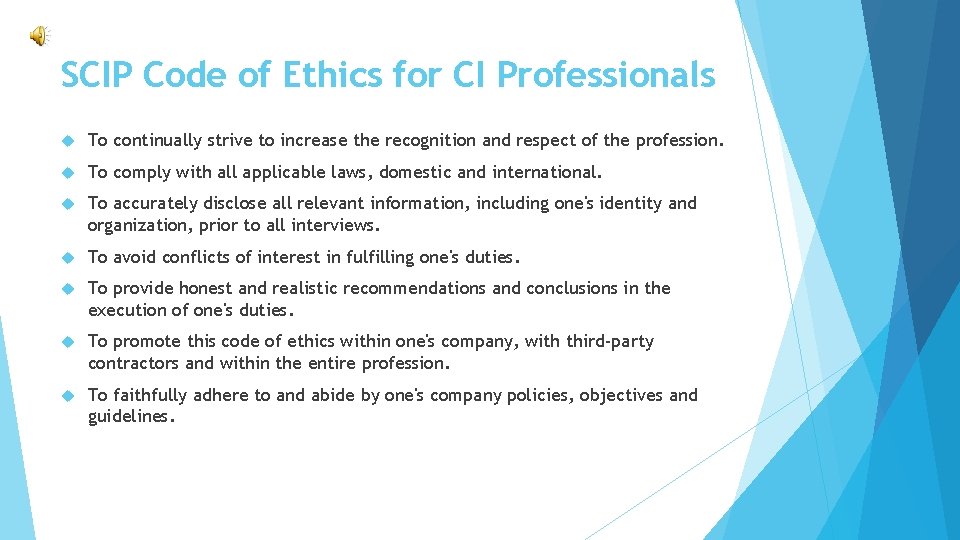 SCIP Code of Ethics for CI Professionals

To continually strive to increase the recognition and respect of the profession.

To comply with all applicable laws, domestic and international.

To accurately disclose all relevant information, including one's identity and organization, prior to all interviews.

To avoid conflicts of interest in fulfilling one's duties.

To provide honest and realistic recommendations and conclusions in the execution of one's duties.

To promote this code of ethics within one's company, with third-party contractors and within the entire profession.

To faithfully adhere to and abide by one's company policies, objectives and guidelines.